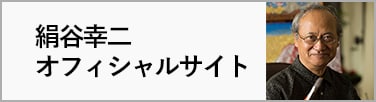 絹谷幸二
オフィシャルサイト